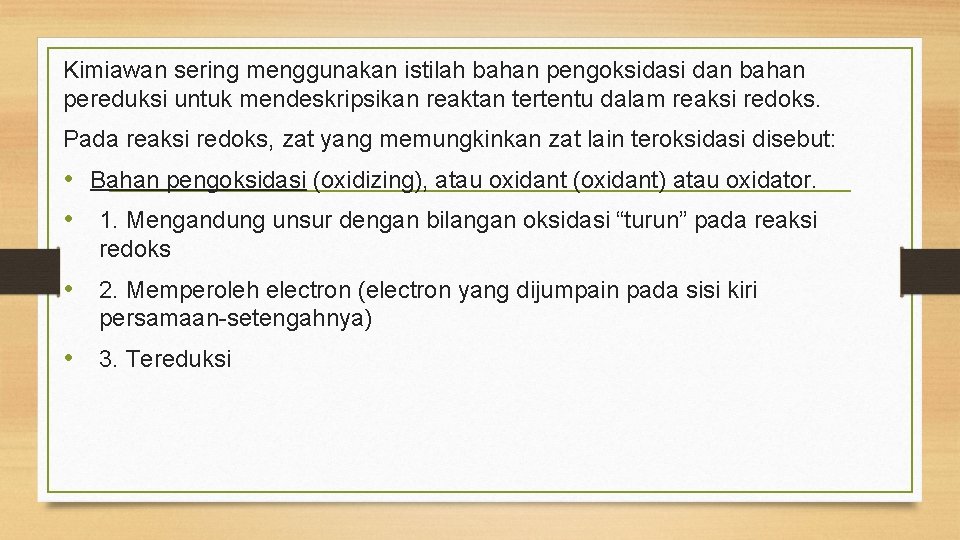 Kimiawan sering menggunakan istilah bahan pengoksidasi dan bahan pereduksi untuk mendeskripsikan reaktan tertentu dalam reaksi redoks.

Pada reaksi redoks, zat yang memungkinkan zat lain teroksidasi disebut:

• Bahan pengoksidasi (oxidizing), atau oxidant (oxidant) atau oxidator.

• 1. Mengandung unsur dengan bilangan oksidasi “turun” pada reaksi redoks

• 2. Memperoleh electron (electron yang dijumpain pada sisi kiri persamaan-setengahnya)

• 3. Tereduksi